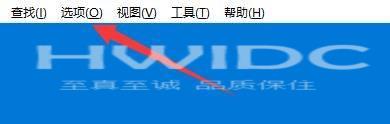 查找(I) 选项(O) 视图(V) 工具(T) 帮助(H)

HWIDC
至真至诚 品质保住